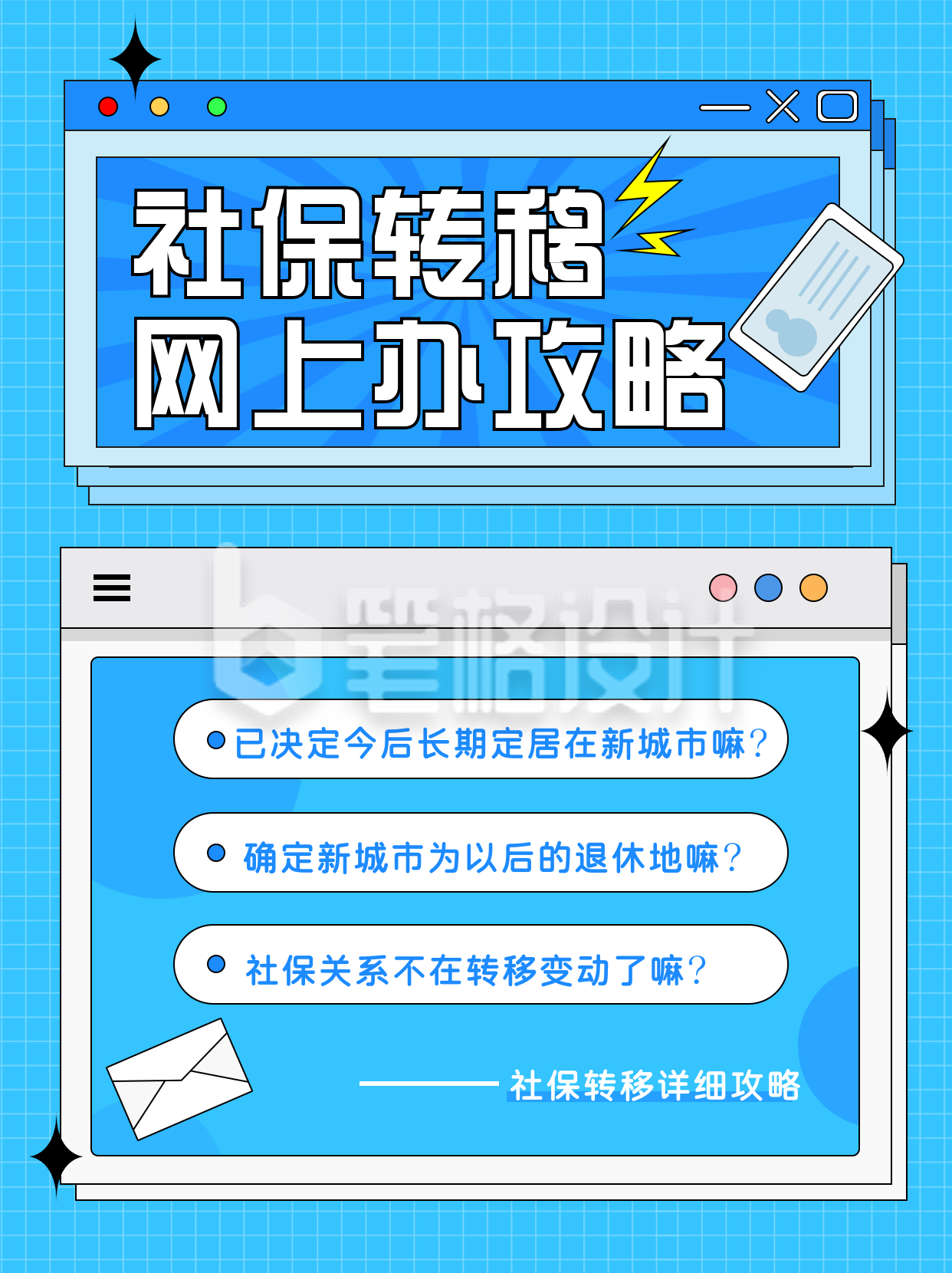 社保转移
网上办攻略

笔格设计

已决定今后长期定居在新城市嘛？

确定新城市为以后的退休地嘛？

社保关系不在转移变动了嘛？

社保转移详细攻略